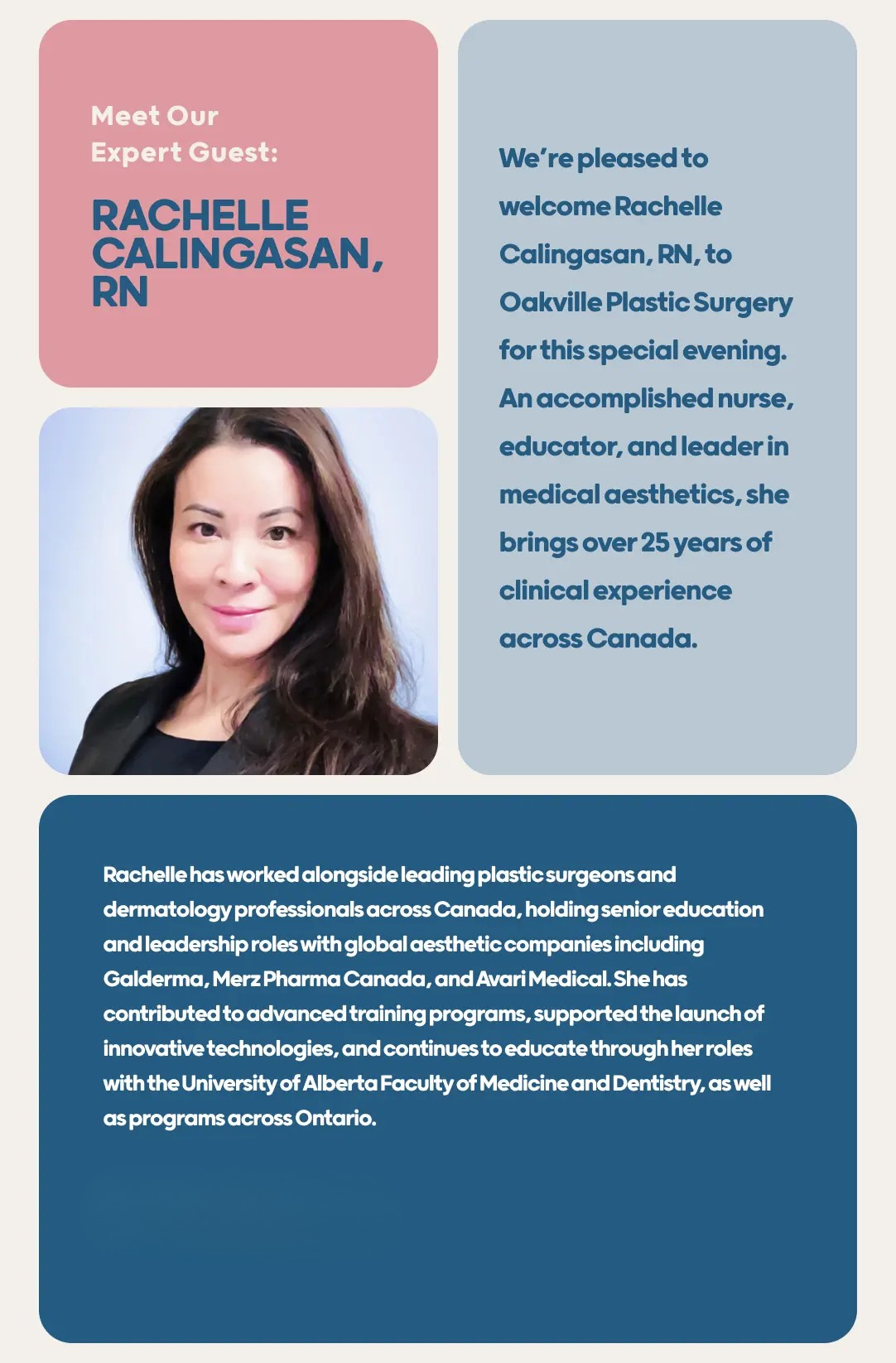 Meet Our Expert Guest:

RACHELLE CALINGASAN, RN

We're pleased to welcome Rachelle Calingasan, RN, to Oakville Plastic Surgery for this special evening. An accomplished nurse, educator, and leader in medical aesthetics, she brings over 25 years of clinical experience across Canada.

Rachelle has worked alongside leading plastic surgeons and dermatology professionals across Canada, holding senior education and leadership roles with global aesthetic companies including Galderma, Merz Pharma Canada, and Avari Medical. She has contributed to advanced training programs, supported the launch of innovative technologies, and continues to educate through her roles with the University of Alberta Faculty of Medicine and Dentistry, as well as programs across Ontario.